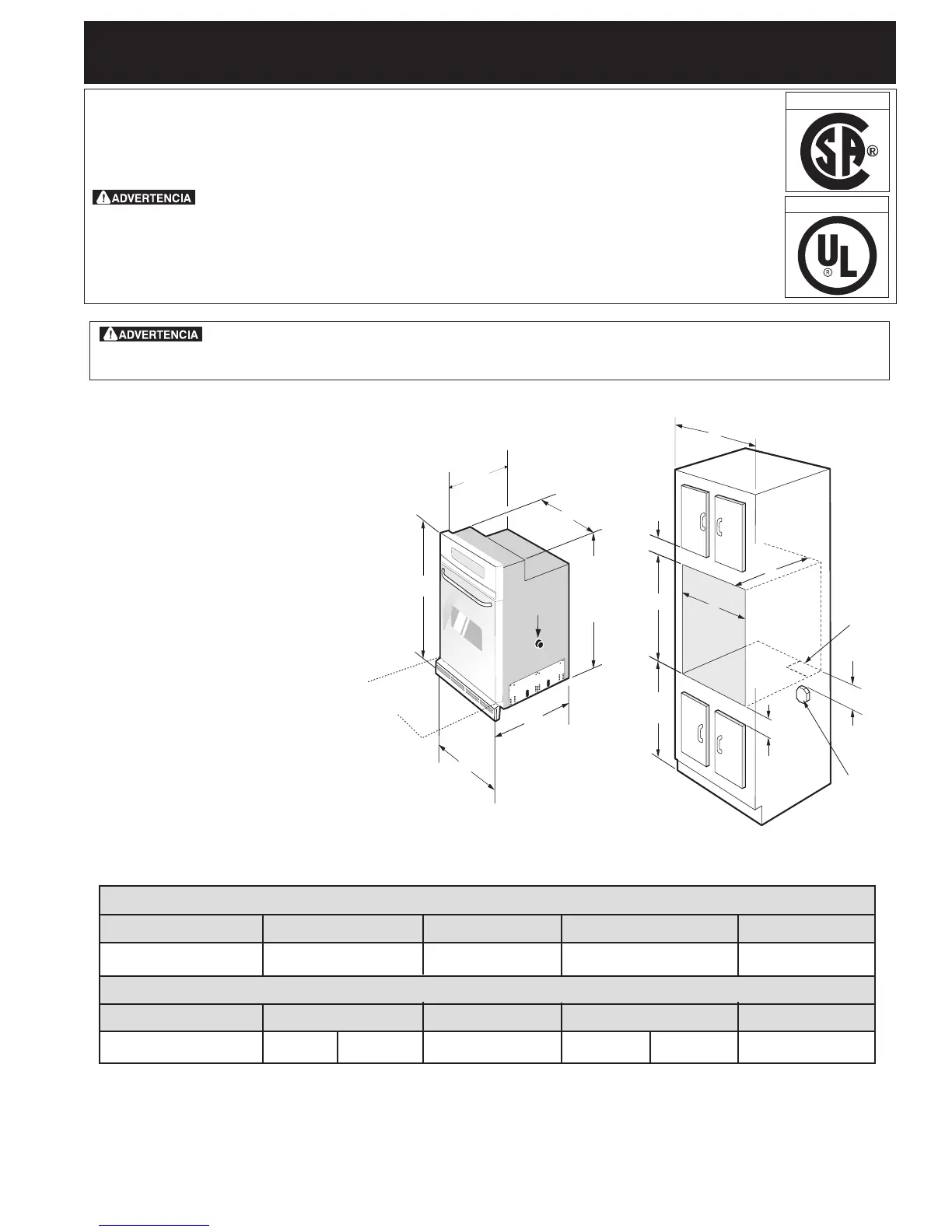 ADVERTENCIA

ADVERTENCIA